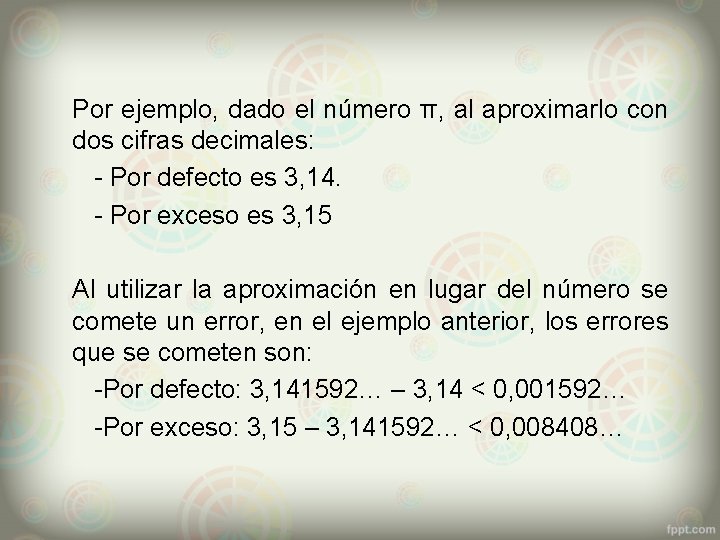 Por ejemplo, dado el número π, al aproximarlo con dos cifras decimales:

- Por defecto es 3,14.

- Por exceso es 3,15

Al utilizar la aproximación en lugar del número se comete un error, en el ejemplo anterior, los errores que se cometen son:

-Por defecto: 3,141592… – 3,14 < 0,001592…

-Por exceso: 3,15 – 3,141592… < 0,008408…

fppt.com